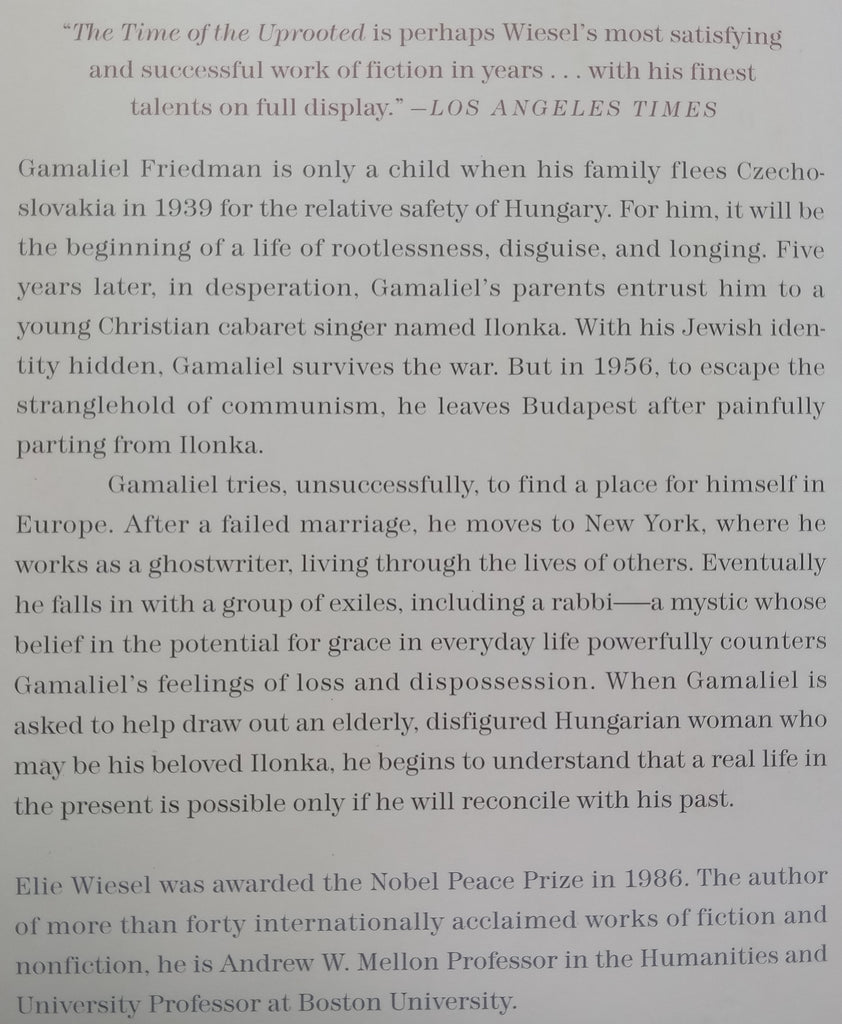 "The Time of the Uprooted is perhaps Wiesel's most satisfying and successful work of fiction in years . . . with his finest talents on full display." —LOS ANGELES TIMES

Gamaliel Friedman is only a child when his family flees Czechoslovakia in 1939 for the relative safety of Hungary. For him, it will be the beginning of a life of rootlessness, disguise, and longing. Five years later, in desperation, Gamaliel's parents entrust him to a young Christian cabaret singer named Ilonka. With his Jewish identity hidden, Gamaliel survives the war. But in 1956, to escape the stranglehold of communism, he leaves Budapest after painfully parting from Ilonka.

Gamaliel tries, unsuccessfully, to find a place for himself in Europe. After a failed marriage, he moves to New York, where he works as a ghostwriter, living through the lives of others. Eventually he falls in with a group of exiles, including a rabbi—a mystic whose belief in the potential for grace in everyday life powerfully counters Gamaliel's feelings of loss and dispossession. When Gamaliel is asked to help draw out an elderly, disfigured Hungarian woman who may be his beloved Ilonka, he begins to understand that a real life in the present is possible only if he will reconcile with his past.

Elie Wiesel was awarded the Nobel Peace Prize in 1986. The author of more than forty internationally acclaimed works of fiction and nonfiction, he is Andrew W. Mellon Professor in the Humanities and University Professor at Boston University.